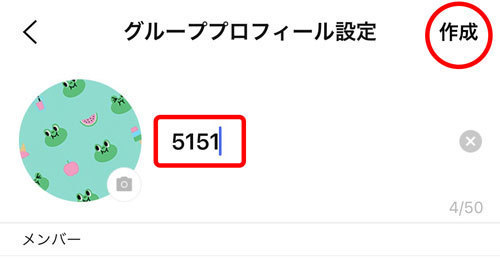 グループプロフィール設定

作成

5151

4/50

メンバー